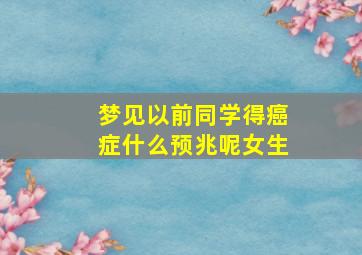 梦见以前同学得癌症什么预兆呢女生